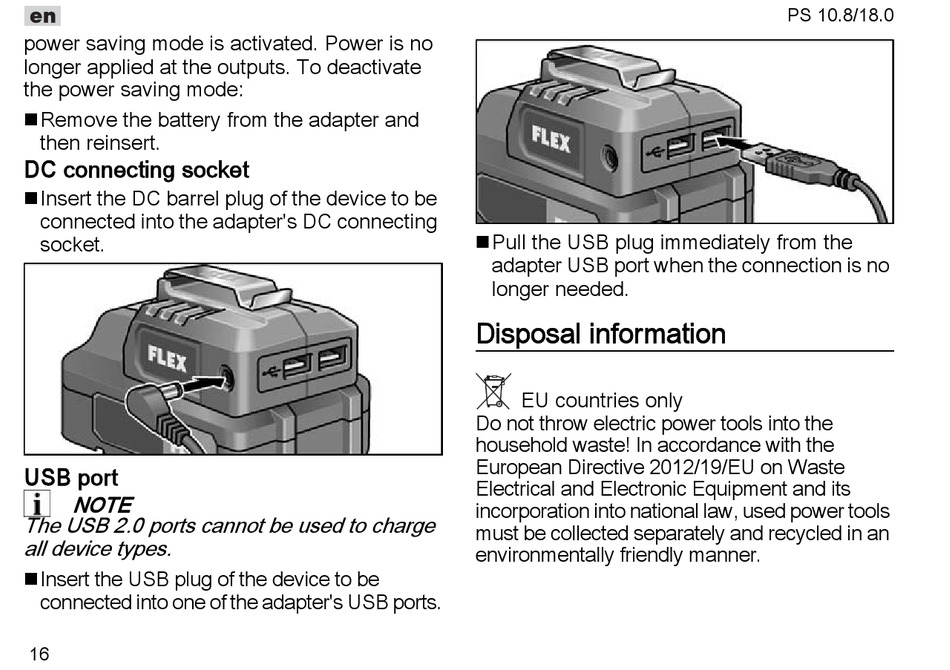 en

PS 10.8/18.0

power saving mode is activated. Power is no longer applied at the outputs. To deactivate the power saving mode:

■ Remove the battery from the adapter and then reinsert.

DC connecting socket

■ Insert the DC barrel plug of the device to be connected into the adapter's DC connecting socket.

FLEX

USB port

NOTE
The USB 2.0 ports cannot be used to charge all device types.

■ Insert the USB plug of the device to be connected into one of the adapter's USB ports.

FLEX

■ Pull the USB plug immediately from the adapter USB port when the connection is no longer needed.

Disposal information

EU countries only
Do not throw electric power tools into the household waste! In accordance with the European Directive 2012/19/EU on Waste Electrical and Electronic Equipment and its incorporation into national law, used power tools must be collected separately and recycled in an environmentally friendly manner.

16